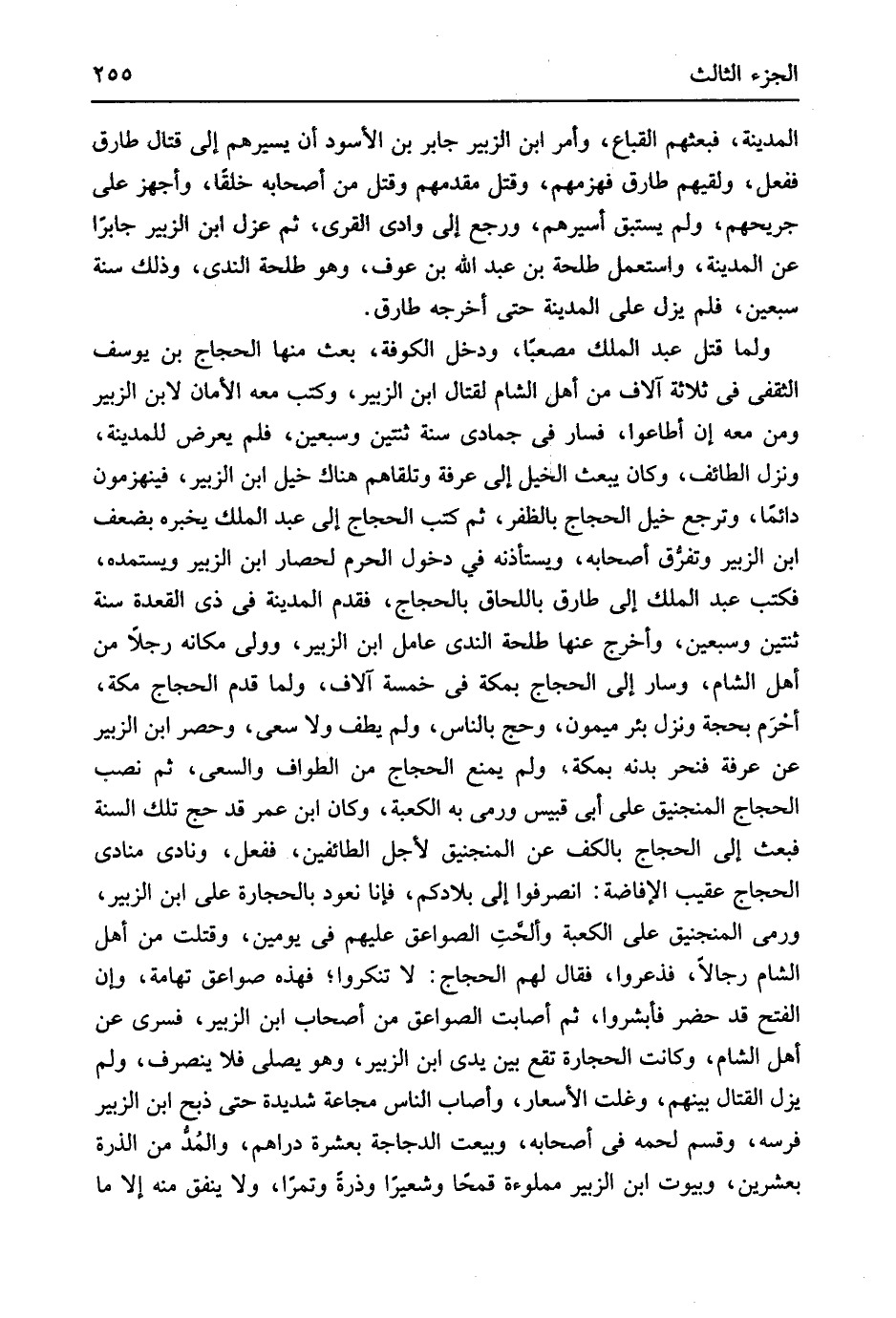 الجزء الثالث ٢٥٥

المدينة، فبعثهم القباع، وأمر ابن الزبير جابر بن الأسود أن يسيرهم إلى قتال طارق ففعل، ولقيهم طارق فهزمهم، وقتل مقدمهم وقتل من أصحابه خلقًا، وأجهز على جريحهم، ولم يستبق أسيرهم، ورجع إلى وادى القرى، ثم عزل ابن الزبير جابرًا عن المدينة، واستعمل طلحة بن عبد الله بن عوف، وهو طلحة الندى، وذلك سنة سبعين، فلم يزل على المدينة حتى أخرجه طارق.

ولما قتل عبد الملك مصعبًا، ودخل الكوفة، بعث منها الحجاج بن يوسف الثقفى فى ثلاثة آلاف من أهل الشام لقتال ابن الزبير، وكتب معه الأمان لابن الزبير ومن معه إن أطاعوا، فسار فى جمادى سنة ثنتين وسبعين، فلم يعرض للمدينة، ونزل الطائف، وكان يبعث الخيل إلى عرفة وتلقاهم هناك خيل ابن الزبير، فينهزمون دائمًا، وترجع خيل الحجاج بالظفر، ثم كتب الحجاج إلى عبد الملك يخبره بضعف ابن الزبير وتفرُّق أصحابه، ويستأذنه في دخول الحرم لحصار ابن الزبير ويستمده، فكتب عبد الملك إلى طارق باللحاق بالحجاج، فقدم المدينة فى ذى القعدة سنة ثنتين وسبعين، وأخرج عنها طلحة الندى عامل ابن الزبير، وولى مكانه رجلاً من أهل الشام، وسار إلى الحجاج بمكة فى خمسة آلاف، ولما قدم الحجاج مكة، أحْرَم بحجة ونزل بئر ميمون، وحج بالناس، ولم يطف ولا سعى، وحصر ابن الزبير عن عرفة فنحر بدنه بمكة، ولم يمنع الحجاج من الطواف والسعى، ثم نصب الحجاج المنجنيق على أبى قبيس ورمى به الكعبة، وكان ابن عمر قد حج تلك السنة فبعث إلى الحجاج بالكف عن المنجنيق لأجل الطائفين، ففعل، ونادى منادى الحجاج عقيب الإفاضة: انصرفوا إلى بلادكم، فإنا نعود بالحجارة على ابن الزبير، ورمى المنجنيق على الكعبة وألحّتِ الصواعق عليهم فى يومين، وقتلت من أهل الشام رجالاً، فذعروا، فقال لهم الحجاج: لا تنكروا؛ فهذه صواعق تهامة، وإن الفتح قد حضر فأبشروا، ثم أصابت الصواعق من أصحاب ابن الزبير، فسرى عن أهل الشام، وكانت الحجارة تقع بين يدى ابن الزبير، وهو يصلى فلا ينصرف، ولم يزل القتال بينهم، وغلت الأسعار، وأصاب الناس مجاعة شديدة حتى ذبح ابن الزبير فرسه، وقسم لحمه فى أصحابه، وبيعت الدجاجة بعشرة دراهم، والمُدُّ من الذرة بعشرين، وبيوت ابن الزبير مملوءة قمحًا وشعيرًا وذرةً وتمرًا، ولا ينفق منه إلا ما